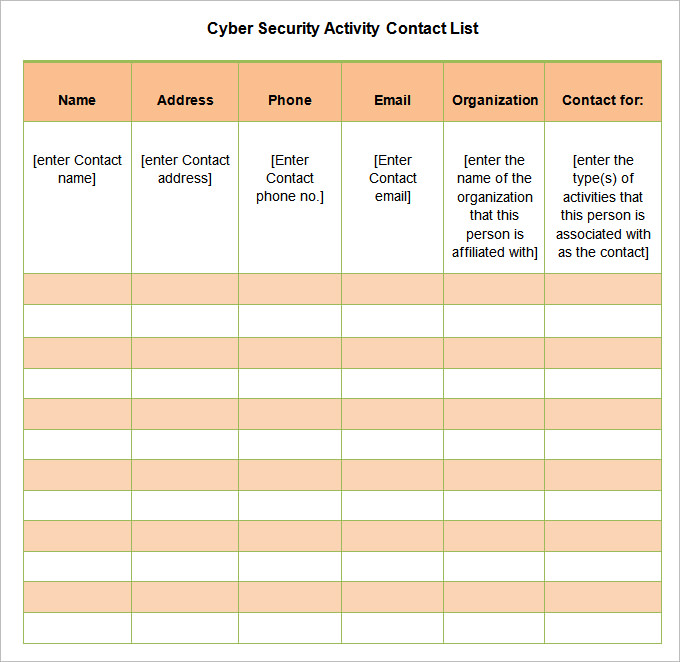 Cyber Security Activity Contact List

| Name | Address | Phone | Email | Organization | Contact for: |
|---|---|---|---|---|---|
| [enter Contact name] | [enter Contact address] | [Enter Contact phone no.] | [Enter Contact email] | [enter the name of the organization that this person is affiliated with] | [enter the type(s) of activities that this person is associated with as the contact] |
| | | | | | |
| | | | | | |
| | | | | | |
| | | | | | |
| | | | | | |
| | | | | | |
| | | | | | |
| | | | | | |
| | | | | | |
| | | | | | |
| | | | | | |
| | | | | | |